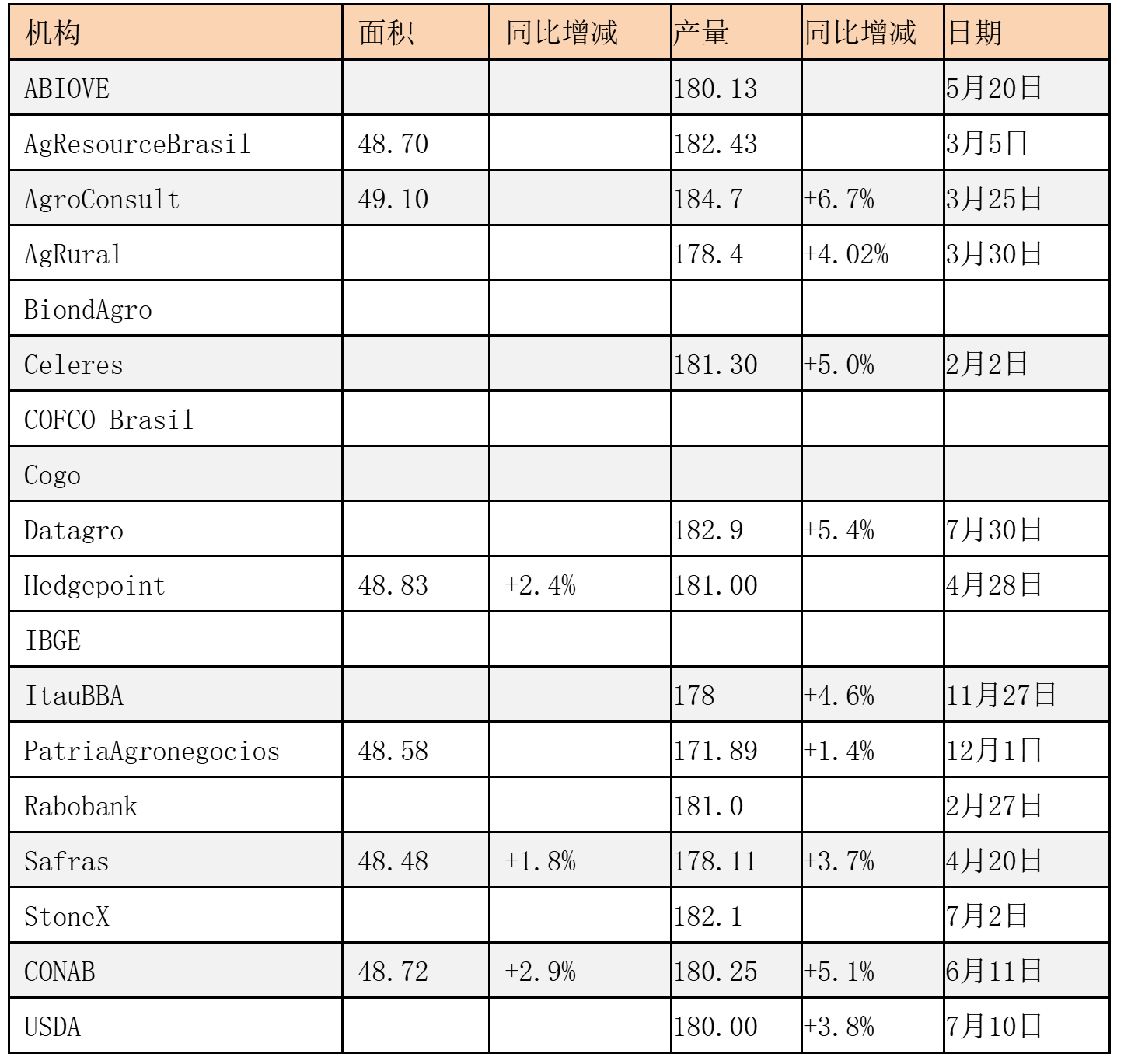 | 机构 | 面积 | 同比增减 | 产量 | 同比增减 | 日期 |
|---|---|---|---|---|---|
| ABIOVE | | | 180.13 | | 5月20日 |
| AgResourceBrasil | 48.70 | | 182.43 | | 3月5日 |
| AgroConsult | 49.10 | | 184.7 | +6.7% | 3月25日 |
| AgRural | | | 178.4 | +4.02% | 3月30日 |
| BiondAgro | | | | | |
| Celeres | | | 181.30 | +5.0% | 2月2日 |
| COFCO Brasil | | | | | |
| Cogo | | | | | |
| Datagro | | | 182.9 | +5.4% | 7月30日 |
| Hedgepoint | 48.83 | +2.4% | 181.00 | | 4月28日 |
| IBGE | | | | | |
| ItauBBA | | | 178 | +4.6% | 11月27日 |
| PatriaAgronegocios | 48.58 | | 171.89 | +1.4% | 12月1日 |
| Rabobank | | | 181.0 | | 2月27日 |
| Safras | 48.48 | +1.8% | 178.11 | +3.7% | 4月20日 |
| StoneX | | | 182.1 | | 7月2日 |
| CONAB | 48.72 | +2.9% | 180.25 | +5.1% | 6月11日 |
| USDA | | | 180.00 | +3.8% | 7月10日 |